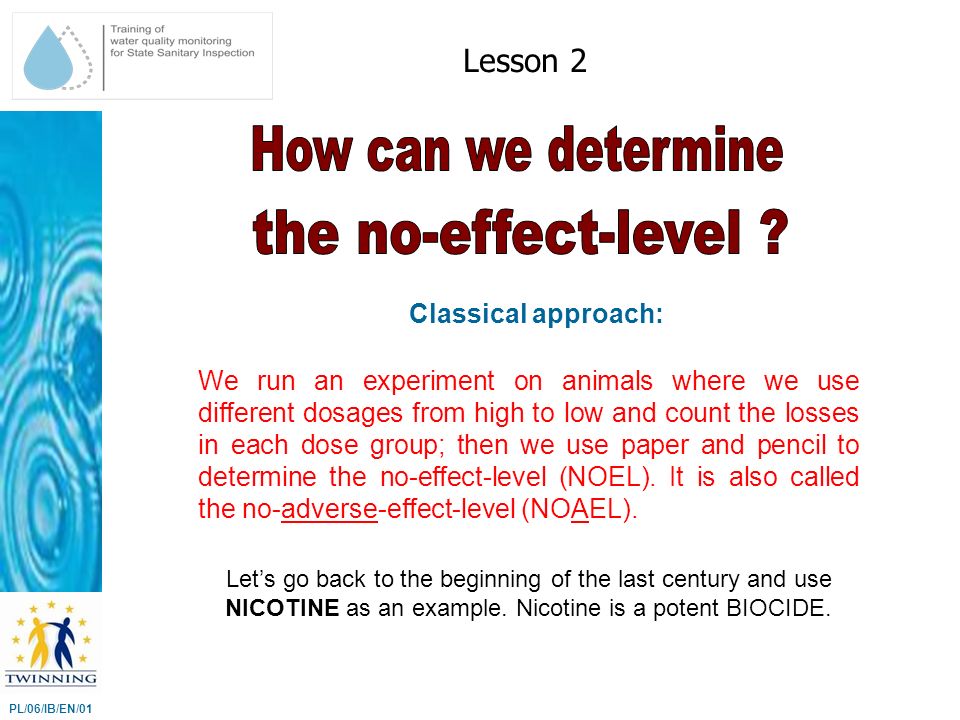 Training of water quality monitoring for State Sanitary Inspection

Lesson 2

How can we determine the no-effect-level ?

Classical approach:

We run an experiment on animals where we use different dosages from high to low and count the losses in each dose group; then we use paper and pencil to determine the no-effect-level (NOEL). It is also called the no-adverse-effect-level (NOAEL).

Let’s go back to the beginning of the last century and use NICOTINE as an example. Nicotine is a potent BIOCIDE.

TWINNING

PL/06/IB/EN/01